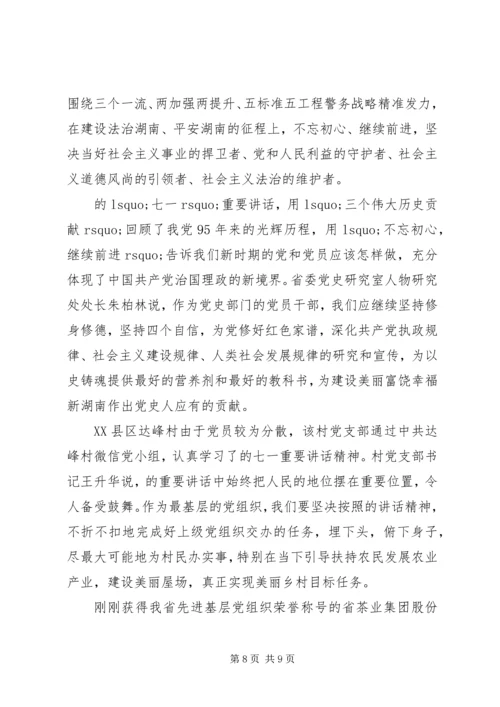 围绕三个一流、两加强两提升、五标准五工程警务战略精准发力，在建设法治湖南、平安湖南的征程上，不忘初心、继续前进，坚决当好社会主义事业的捍卫者、党和人民利益的守护者、社会主义道德风尚的引领者、社会主义法治的维护者。

的 lsquo;七一 rsquo;重要讲话，用 lsquo;三个伟大历史贡献 rsquo;回顾了我党 95 年来的光辉历程，用 lsquo;不忘初心，继续前进 rsquo;告诉我们新时期的党和党员应该怎样做，充分体现了中国共产党治国理政的新境界。省委党史研究室人物研究处处长朱柏林说，作为党史部门的党员干部，我们应继续坚持修身修德，坚持四个自信，为党修好红色家谱，深化共产党执政规律、社会主义建设规律、人类社会发展规律的研究和宣传，为以史铸魂提供最好的营养剂和最好的教科书，为建设美丽富饶幸福新湖南作出党史人应有的贡献。

XX 县区达峰村由于党员较为分散，该村党支部通过中共达峰村微信党小组，认真学习了的七一重要讲话精神。村党支部书记王升华说，的重要讲话中始终把人民的地位摆在重要位置，令人备受鼓舞。作为最基层的党组织，我们要坚决按照的讲话精神，不折不扣地完成好上级党组织交办的任务，埋下头，俯下身子，尽最大可能地为村民办实事，特别在当下引导扶持农民发展农业产业，建设美丽屋场，真正实现美丽乡村目标任务。

刚刚获得我省先进基层党组织荣誉称号的省茶业集团股份

第 8 页 共 9 页